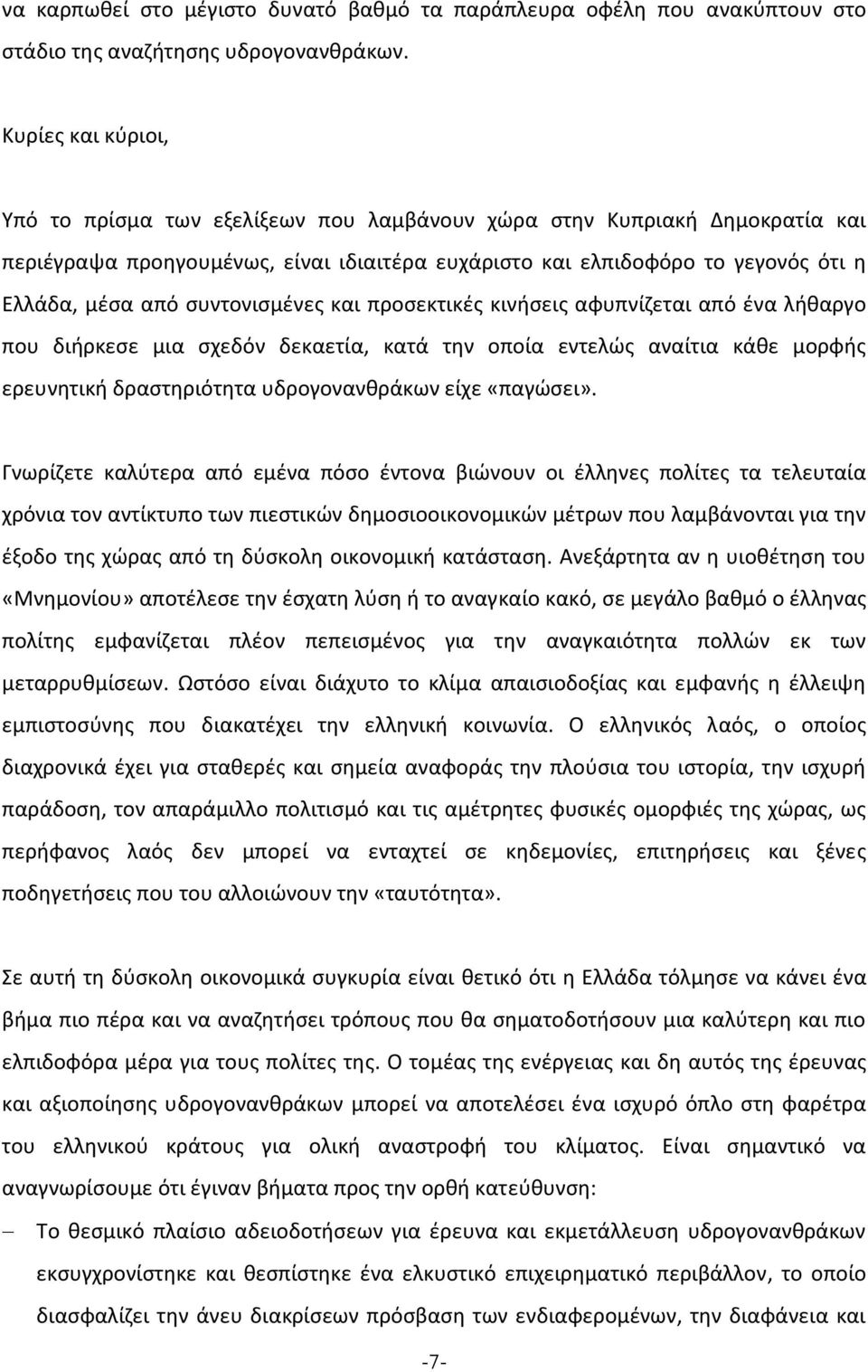 να καρπωθεί στο μέγιστο δυνατό βαθμό τα παράπλευρα οφέλη που ανακύπτουν στο στάδιο της αναζήτησης υδρογονανθράκων.

Κυρίες και κύριοι,

Υπό το πρίσμα των εξελίξεων που λαμβάνουν χώρα στην Κυπριακή Δημοκρατία και περιέγραψα προηγουμένως, είναι ιδιαιτέρα ευχάριστο και ελπιδοφόρο το γεγονός ότι η Ελλάδα, μέσα από συντονισμένες και προσεκτικές κινήσεις αφυπνίζεται από ένα λήθαργο που διήρκεσε μια σχεδόν δεκαετία, κατά την οποία εντελώς αναίτια κάθε μορφής ερευνητική δραστηριότητα υδρογονανθράκων είχε «παγώσει».

Γνωρίζετε καλύτερα από εμένα πόσο έντονα βιώνουν οι έλληνες πολίτες τα τελευταία χρόνια τον αντίκτυπο των πιεστικών δημοσιοοικονομικών μέτρων που λαμβάνονται για την έξοδο της χώρας από τη δύσκολη οικονομική κατάσταση. Ανεξάρτητα αν η υιοθέτηση του «Μνημονίου» αποτέλεσε την έσχατη λύση ή το αναγκαίο κακό, σε μεγάλο βαθμό ο έλληνας πολίτης εμφανίζεται πλέον πεπεισμένος για την αναγκαιότητα πολλών εκ των μεταρρυθμίσεων. Ωστόσο είναι διάχυτο το κλίμα απαισιοδοξίας και εμφανής η έλλειψη εμπιστοσύνης που διακατέχει την ελληνική κοινωνία. Ο ελληνικός λαός, ο οποίος διαχρονικά έχει για σταθερές και σημεία αναφοράς την πλούσια του ιστορία, την ισχυρή παράδοση, τον απαράμιλλο πολιτισμό και τις αμέτρητες φυσικές ομορφιές της χώρας, ως περήφανος λαός δεν μπορεί να ενταχτεί σε κηδεμονίες, επιτηρήσεις και ξένες ποδηγετήσεις που του αλλοιώνουν την «ταυτότητα».

Σε αυτή τη δύσκολη οικονομικά συγκυρία είναι θετικό ότι η Ελλάδα τόλμησε να κάνει ένα βήμα πιο πέρα και να αναζητήσει τρόπους που θα σηματοδοτήσουν μια καλύτερη και πιο ελπιδοφόρα μέρα για τους πολίτες της. Ο τομέας της ενέργειας και δη αυτός της έρευνας και αξιοποίησης υδρογονανθράκων μπορεί να αποτελέσει ένα ισχυρό όπλο στη φαρέτρα του ελληνικού κράτους για ολική αναστροφή του κλίματος. Είναι σημαντικό να αναγνωρίσουμε ότι έγιναν βήματα προς την ορθή κατεύθυνση:

– Το θεσμικό πλαίσιο αδειοδοτήσεων για έρευνα και εκμετάλλευση υδρογονανθράκων εκσυγχρονίστηκε και θεσπίστηκε ένα ελκυστικό επιχειρηματικό περιβάλλον, το οποίο διασφαλίζει την άνευ διακρίσεων πρόσβαση των ενδιαφερομένων, την διαφάνεια και

-7-